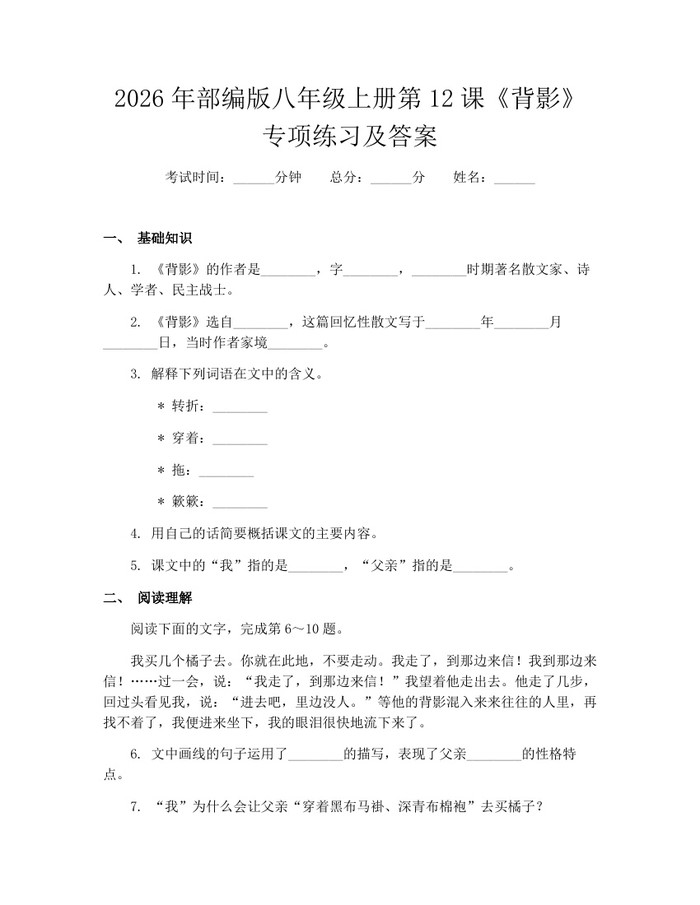 2026 年部编版八年级上册第 12 课《背影》专项练习及答案

考试时间：______分钟　　总分：______分　　姓名：______

一、 基础知识

1. 《背影》的作者是________，字________，________时期著名散文家、诗人、学者、民主战士。

2. 《背影》选自________，这篇回忆性散文写于________年________月________日，当时作者家境________。

3. 解释下列词语在文中的含义。

* 转折：________

* 穿着：________

* 拖：________

* 簌簌：________

4. 用自己的话简要概括课文的主要内容。

5. 课文中的“我”指的是________，“父亲”指的是________。

二、 阅读理解

阅读下面的文字，完成第 6～10 题。

我买几个橘子去。你就在此地，不要走动。我走了，到那边来信！我到那边来信！……过一会，说：“我走了，到那边来信！”我望着他走出去。他走了几步，回过头看见我，说：“进去吧，里边没人。”等他的背影混入来来往往的人里，再找不着了，我便进来坐下，我的眼泪很快地流下来了。

6. 文中画线的句子运用了________的描写，表现了父亲________的性格特点。

7. “我”为什么会让父亲“穿着黑布马褂、深青布棉袍”去买橘子？